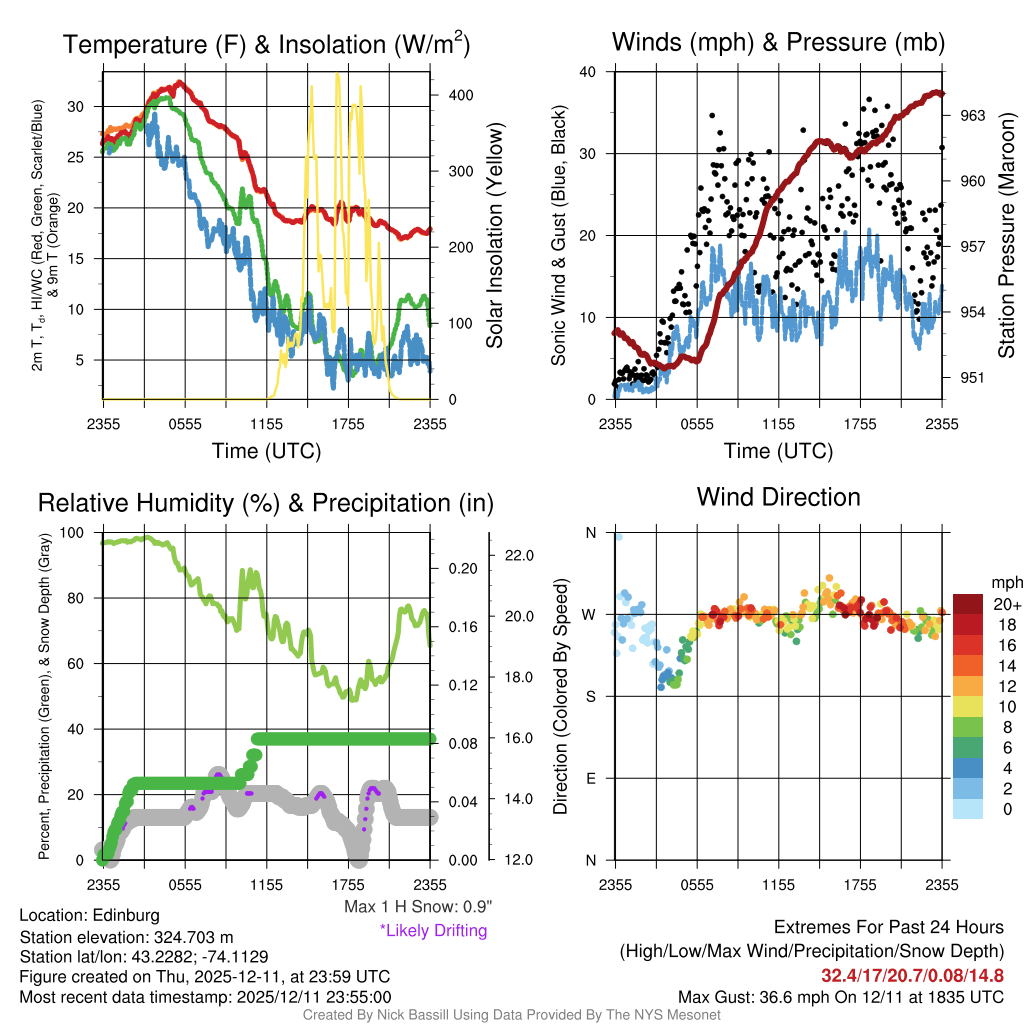 Temperature (F) & Insolation (W/m$^2$)

2m T, T$_d$, HI/WC (Red, Green, Scarlet/Blue) & 9m T (Orange)

30
25
20
15
10
5

400
300
200
100
0

Solar Insolation (Yellow)

2355 0555 1155 1755 2355
Time (UTC)

Winds (mph) & Pressure (mb)

Sonic Wind & Gust (Blue, Black)

40
30
20
10
0

963
960
957
954
951

Station Pressure (Maroon)

2355 0555 1155 1755 2355
Time (UTC)

Relative Humidity (%) & Precipitation (in)

Percent, Precipitation (Green), & Snow Depth (Gray)

100
80
60
40
20
0

0.20
0.16
0.12
0.08
0.04
0.00

22.0
20.0
18.0
16.0
14.0
12.0

2355 0555 1155 1755 2355

Max 1 H Snow: 0.9"
*Likely Drifting

Wind Direction

Direction (Colored By Speed)

N
W
S
E
N

2355 0555 1155 1755 2355

mph
20+
18
16
14
12
10
8
6
4
2
0

Location: Edinburg
Station elevation: 324.703 m
Station lat/lon: 43.2282; -74.1129
Figure created on Thu, 2025-12-11, at 23:59 UTC
Most recent data timestamp: 2025/12/11 23:55:00

Extremes For Past 24 Hours
(High/Low/Max Wind/Precipitation/Snow Depth)
32.4/17/20.7/0.08/14.8
Max Gust: 36.6 mph On 12/11 at 1835 UTC

Created By Nick Bassill Using Data Provided By The NYS Mesonet